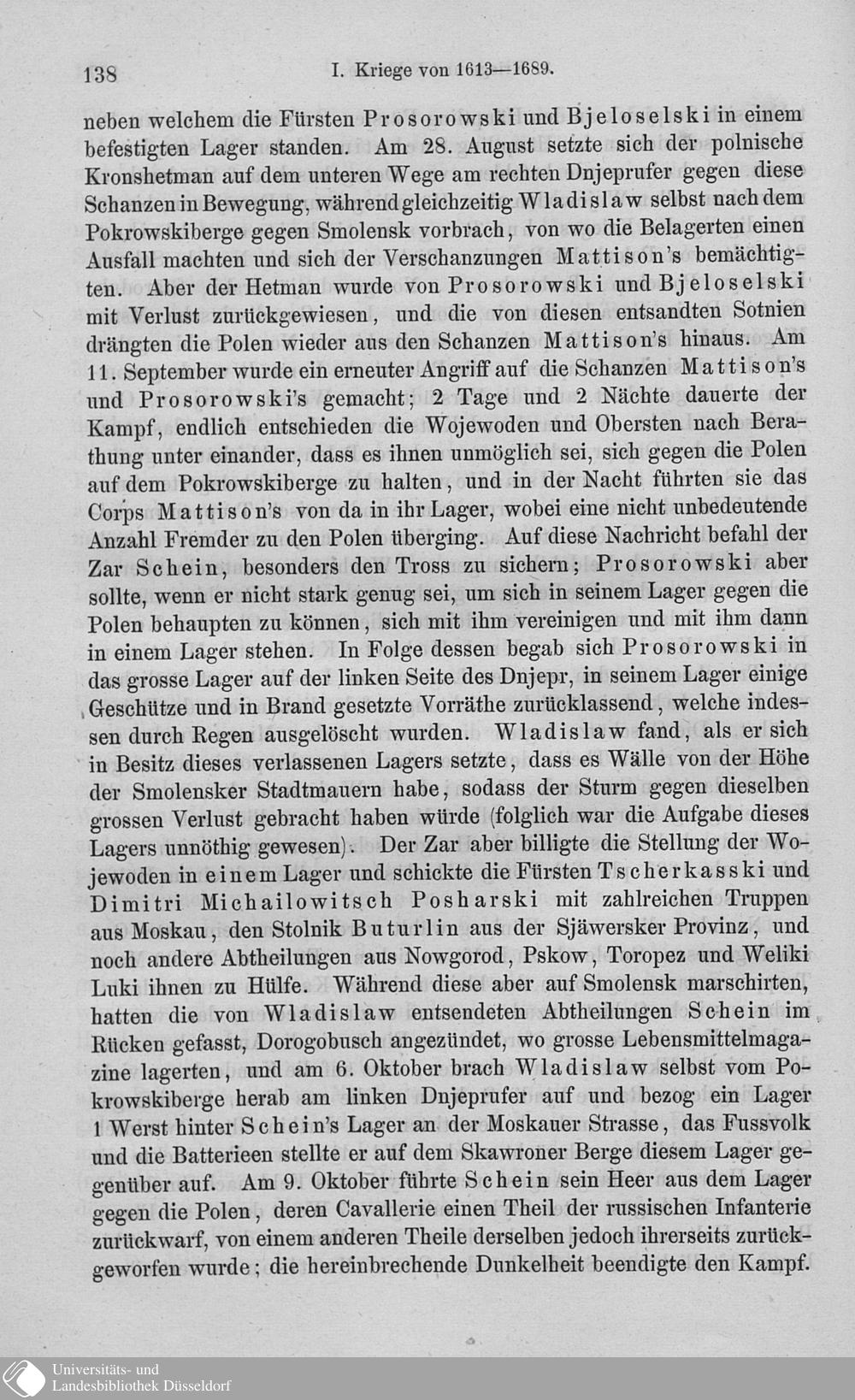 138 I. Kriege von 1613—1689.

neben welchem die Fürsten Prosorowski und Bjeloselski in einem befestigten Lager standen. Am 28. August setzte sich der polnische Kronshetman auf dem unteren Wege am rechten Dnjeprufer gegen diese Schanzen in Bewegung, während gleichzeitig Wladislaw selbst nach dem Pokrowskiberge gegen Smolensk vorbrach, von wo die Belagerten einen Ausfall machten und sich der Verschanzungen Mattison's bemächtigten. Aber der Hetman wurde von Prosorowski und Bjeloselski mit Verlust zurückgewiesen, und die von diesen entsandten Sotnien drängten die Polen wieder aus den Schanzen Mattison's hinaus. Am 11. September wurde ein erneuter Angriff auf die Schanzen Mattison's und Prosorowski's gemacht; 2 Tage und 2 Nächte dauerte der Kampf, endlich entschieden die Wojewoden und Obersten nach Berathung unter einander, dass es ihnen unmöglich sei, sich gegen die Polen auf dem Pokrowskiberge zu halten, und in der Nacht führten sie das Corps Mattison's von da in ihr Lager, wobei eine nicht unbedeutende Anzahl Fremder zu den Polen überging. Auf diese Nachricht befahl der Zar Schein, besonders den Tross zu sichern; Prosorowski aber sollte, wenn er nicht stark genug sei, um sich in seinem Lager gegen die Polen behaupten zu können, sich mit ihm vereinigen und mit ihm dann in einem Lager stehen. In Folge dessen begab sich Prosorowski in das grosse Lager auf der linken Seite des Dnjepr, in seinem Lager einige Geschütze und in Brand gesetzte Vorräthe zurücklassend, welche indessen durch Regen ausgelöscht wurden. Wladislaw fand, als er sich in Besitz dieses verlassenen Lagers setzte, dass es Wälle von der Höhe der Smolensker Stadtmauern habe, sodass der Sturm gegen dieselben grossen Verlust gebracht haben würde (folglich war die Aufgabe dieses Lagers unnöthig gewesen). Der Zar aber billigte die Stellung der Wojewoden in einem Lager und schickte die Fürsten Tscherkasski und Dimitri Michailowitsch Posharski mit zahlreichen Truppen aus Moskau, den Stolnik Buturlin aus der Sjäwersker Provinz, und noch andere Abtheilungen aus Nowgorod, Pskow, Toropez und Weliki Luki ihnen zu Hülfe. Während diese aber auf Smolensk marschirten, hatten die von Wladislaw entsendeten Abtheilungen Schein im Rücken gefasst, Dorogobusch angezündet, wo grosse Lebensmittelmagazine lagerten, und am 6. Oktober brach Wladislaw selbst vom Pokrowskiberge herab am linken Dnjeprufer auf und bezog ein Lager 1 Werst hinter Schein's Lager an der Moskauer Strasse, das Fussvolk und die Batterieen stellte er auf dem Skawroner Berge diesem Lager gegenüber auf. Am 9. Oktober führte Schein sein Heer aus dem Lager gegen die Polen, deren Cavallerie einen Theil der russischen Infanterie zurückwarf, von einem anderen Theile derselben jedoch ihrerseits zurückgeworfen wurde; die hereinbrechende Dunkelheit beendigte den Kampf.

Universitäts- und Landesbibliothek Düsseldorf